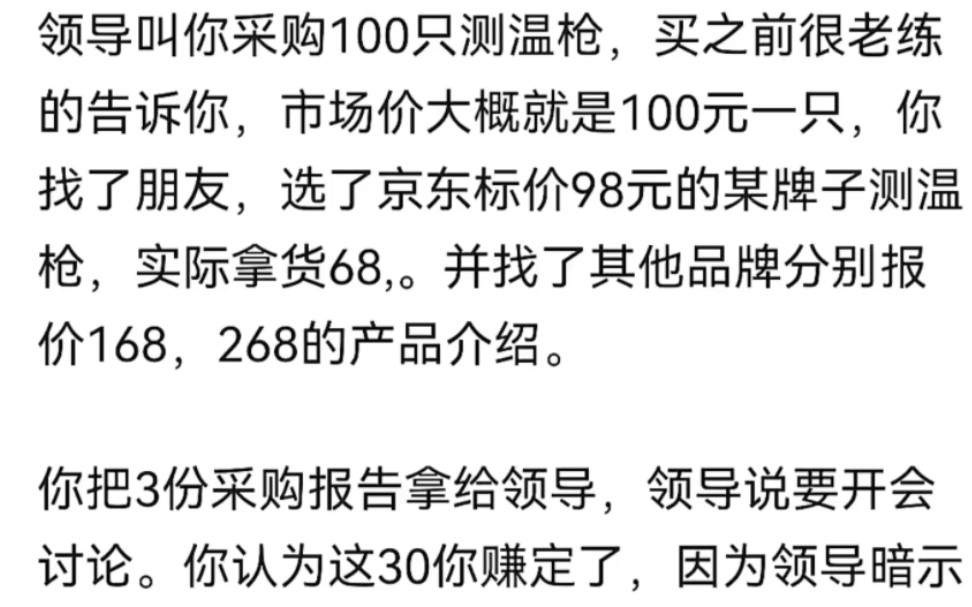 领导叫你采购100只测温枪，买之前很老练的告诉你，市场价大概就是100元一只，你找了朋友，选了京东标价98元的某牌子测温枪，实际拿货68,。并找了其他品牌分别报价168，268的产品介绍。

你把3份采购报告拿给领导，领导说要开会讨论。你认为这30你赚定了，因为领导暗示